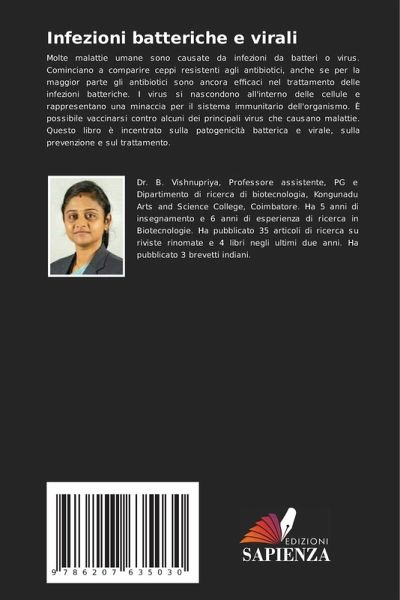 Infezioni batteriche e virali

Molte malattie umane sono causate da infezioni da batteri o virus. Cominciano a comparire ceppi resistenti agli antibiotici, anche se per la maggior parte gli antibiotici sono ancora efficaci nel trattamento delle infezioni batteriche. I virus si nascondono all'interno delle cellule e rappresentano una minaccia per il sistema immunitario dell'organismo. È possibile vaccinarsi contro alcuni dei principali virus che causano malattie. Questo libro è incentrato sulla patogenicità batterica e virale, sulla prevenzione e sul trattamento.

Dr. B. Vishnupriya, Professore assistente, PG e Dipartimento di ricerca di biotecnologia, Kongunadu Arts and Science College, Coimbatore. Ha 5 anni di insegnamento e 6 anni di esperienza di ricerca in Biotecnologie. Ha pubblicato 35 articoli di ricerca su riviste rinomate e 4 libri negli ultimi due anni. Ha pubblicato 3 brevetti indiani.

9 786207 635030

EDIZIONI
SAPIENZA